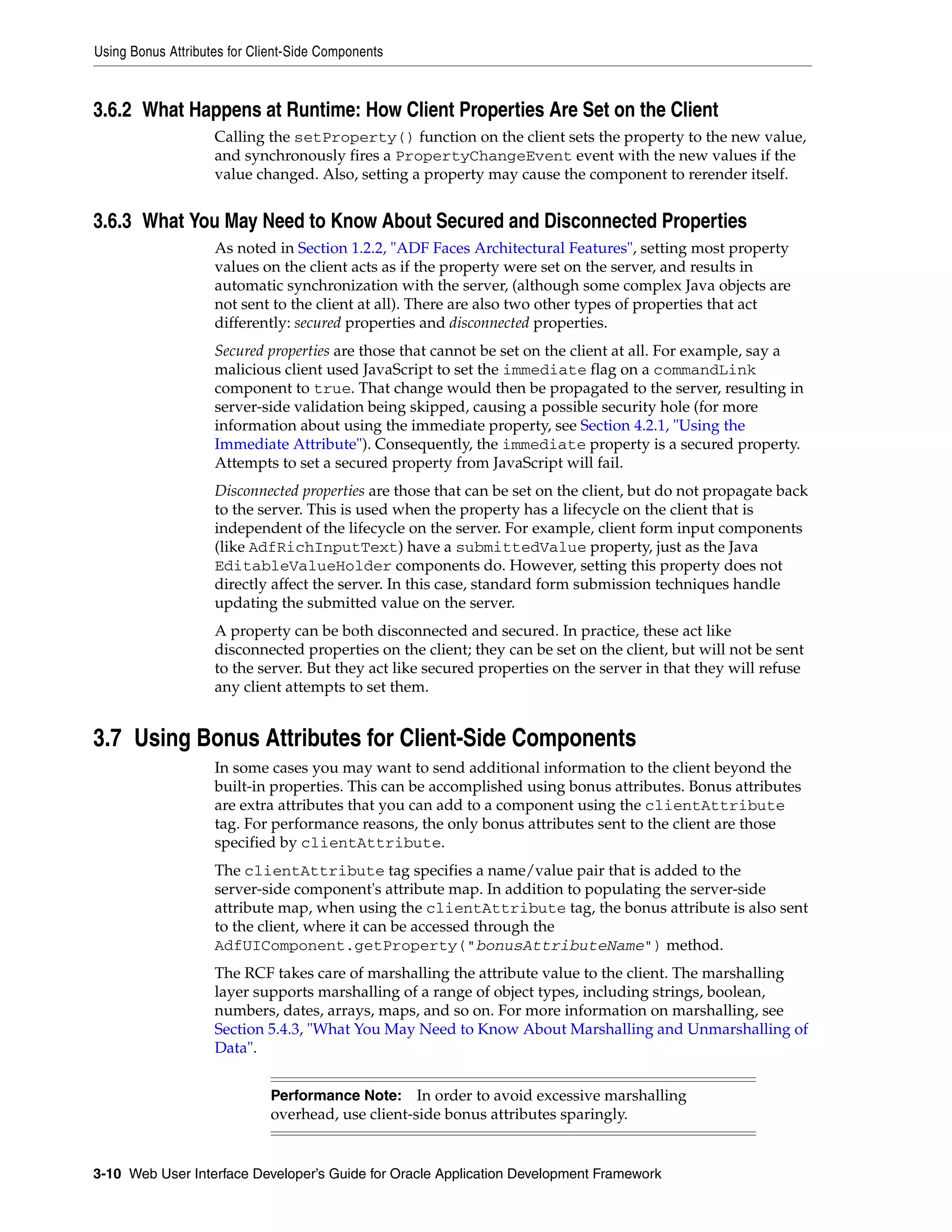 Using Bonus Attributes for Client-Side Components

3.6.2 What Happens at Runtime: How Client Properties Are Set on the Client

Calling the setProperty() function on the client sets the property to the new value, and synchronously fires a PropertyChangeEvent event with the new values if the value changed. Also, setting a property may cause the component to rerender itself.

3.6.3 What You May Need to Know About Secured and Disconnected Properties

As noted in Section 1.2.2, "ADF Faces Architectural Features", setting most property values on the client acts as if the property were set on the server, and results in automatic synchronization with the server, (although some complex Java objects are not sent to the client at all). There are also two other types of properties that act differently: secured properties and disconnected properties.

Secured properties are those that cannot be set on the client at all. For example, say a malicious client used JavaScript to set the immediate flag on a commandLink component to true. That change would then be propagated to the server, resulting in server-side validation being skipped, causing a possible security hole (for more information about using the immediate property, see Section 4.2.1, "Using the Immediate Attribute"). Consequently, the immediate property is a secured property. Attempts to set a secured property from JavaScript will fail.

Disconnected properties are those that can be set on the client, but do not propagate back to the server. This is used when the property has a lifecycle on the client that is independent of the lifecycle on the server. For example, client form input components (like AdfRichInputText) have a submittedValue property, just as the Java EditableValueHolder components do. However, setting this property does not directly affect the server. In this case, standard form submission techniques handle updating the submitted value on the server.

A property can be both disconnected and secured. In practice, these act like disconnected properties on the client; they can be set on the client, but will not be sent to the server. But they act like secured properties on the server in that they will refuse any client attempts to set them.

3.7 Using Bonus Attributes for Client-Side Components

In some cases you may want to send additional information to the client beyond the built-in properties. This can be accomplished using bonus attributes. Bonus attributes are extra attributes that you can add to a component using the clientAttribute tag. For performance reasons, the only bonus attributes sent to the client are those specified by clientAttribute.

The clientAttribute tag specifies a name/value pair that is added to the server-side component's attribute map. In addition to populating the server-side attribute map, when using the clientAttribute tag, the bonus attribute is also sent to the client, where it can be accessed through the AdfUIComponent.getProperty("bonusAttributeName") method.

The RCF takes care of marshalling the attribute value to the client. The marshalling layer supports marshalling of a range of object types, including strings, boolean, numbers, dates, arrays, maps, and so on. For more information on marshalling, see Section 5.4.3, "What You May Need to Know About Marshalling and Unmarshalling of Data".

Performance Note: In order to avoid excessive marshalling overhead, use client-side bonus attributes sparingly.

3-10 Web User Interface Developer's Guide for Oracle Application Development Framework